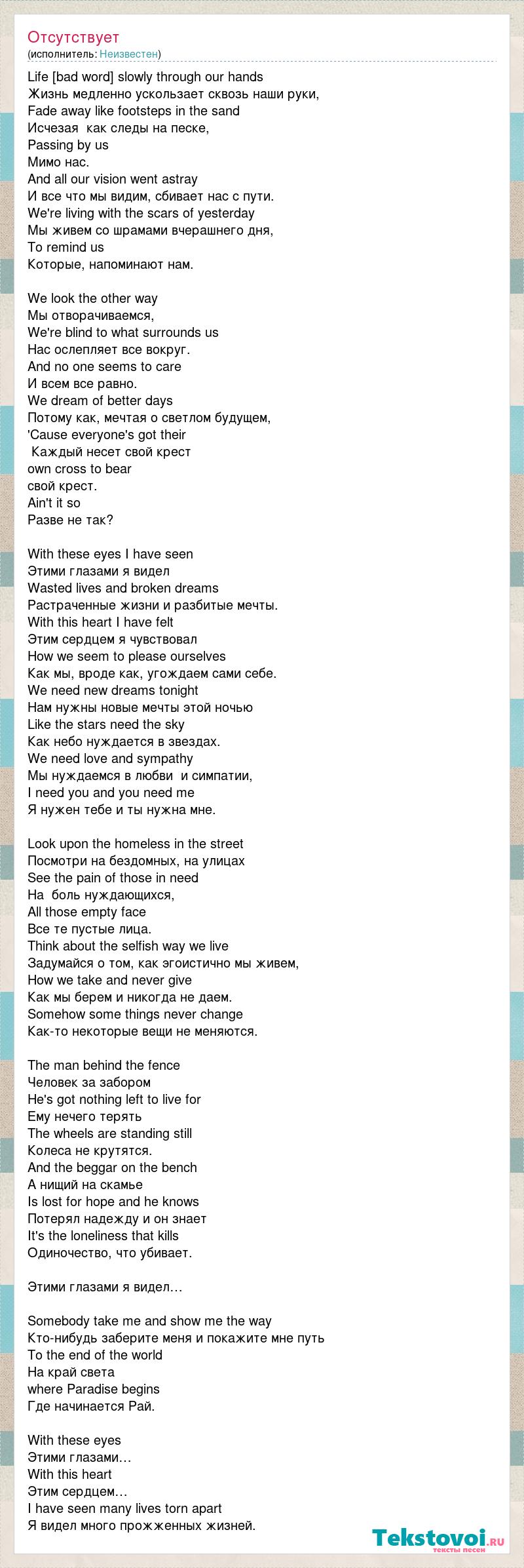 Отсутствует
(исполнитель: Неизвестен)

Life [bad word] slowly through our hands
Жизнь медленно ускользает сквозь наши руки,
Fade away like footsteps in the sand
Исчезая как следы на песке,
Passing by us
Мимо нас.
And all our vision went astray
И все что мы видим, сбивает нас с пути.
We're living with the scars of yesterday
Мы живем со шрамами вчерашнего дня,
To remind us
Которые, напоминают нам.

We look the other way
Мы отворачиваемся,
We're blind to what surrounds us
Нас ослепляет все вокруг.
And no one seems to care
И всем все равно.
We dream of better days
Потому как, мечтая о светлом будущем,
'Cause everyone's got their
Каждый несет свой крест
own cross to bear
свой крест.
Ain't it so
Разве не так?

With these eyes I have seen
Этими глазами я видел
Wasted lives and broken dreams
Растраченные жизни и разбитые мечты.
With this heart I have felt
Этим сердцем я чувствовал
How we seem to please ourselves
Как мы, вроде как, угождаем сами себе.
We need new dreams tonight
Нам нужны новые мечты этой ночью
Like the stars need the sky
Как небо нуждается в звездах.
We need love and sympathy
Мы нуждаемся в любви и симпатии,
I need you and you need me
Я нужен тебе и ты нужна мне.

Look upon the homeless in the street
Посмотри на бездомных, на улицах
See the pain of those in need
На боль нуждающихся,
All those empty face
Все те пустые лица.
Think about the selfish way we live
Задумайся о том, как эгоистично мы живем,
How we take and never give
Как мы берем и никогда не даем.
Somehow some things never change
Как-то некоторые вещи не меняются.

The man behind the fence
Человек за забором
He's got nothing left to live for
Ему нечего терять
The wheels are standing still
Колеса не крутятся.
And the beggar on the bench
А нищий на скамье
Is lost for hope and he knows
Потерял надежду и он знает
It's the loneliness that kills
Одиночество, что убивает.

Этими глазами я видел…

Somebody take me and show me the way
Кто-нибудь заберите меня и покажите мне путь
To the end of the world
На край света
where Paradise begins
Где начинается Рай.

With these eyes
Этими глазами…
With this heart
Этим сердцем…
I have seen many lives torn apart
Я видел много прожженных жизней.

Tekstovoi.ru
тексты песен